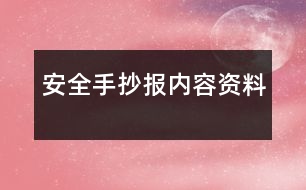 安全手抄报内容资料